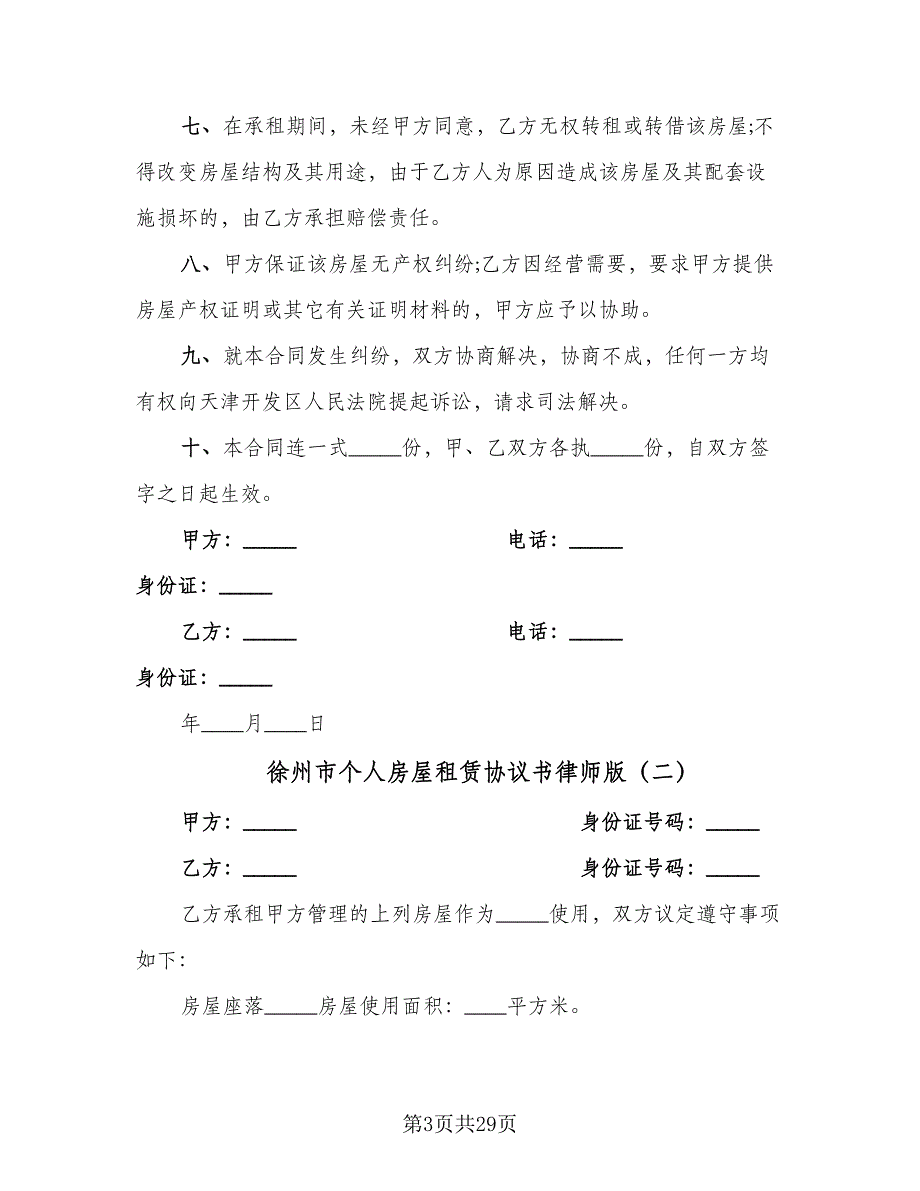 七、在承租期间，未经甲方同意，乙方无权转租或转借该房屋;不得改变房屋结构及其用途，由于乙方人为原因造成该房屋及其配套设施损坏的，由乙方承担赔偿责任。

八、甲方保证该房屋无产权纠纷;乙方因经营需要，要求甲方提供房屋产权证明或其它有关证明材料的，甲方应予以协助。

九、就本合同发生纠纷，双方协商解决，协商不成，任何一方均有权向天津开发区人民法院提起诉讼，请求司法解决。

十、本合同连一式_____份，甲、乙双方各执_____份，自双方签字之日起生效。

甲方：_____ 电话：_____

身份证：_____

乙方：_____ 电话：_____

身份证：_____

年____月____日

徐州市个人房屋租赁协议书律师版（二）

甲方：_____ 身份证号码：_____

乙方：_____ 身份证号码：_____

乙方承租甲方管理的上列房屋作为_____使用，双方议定遵守事项如下:

房屋座落_____房屋使用面积：____平方米。

第3页共29页